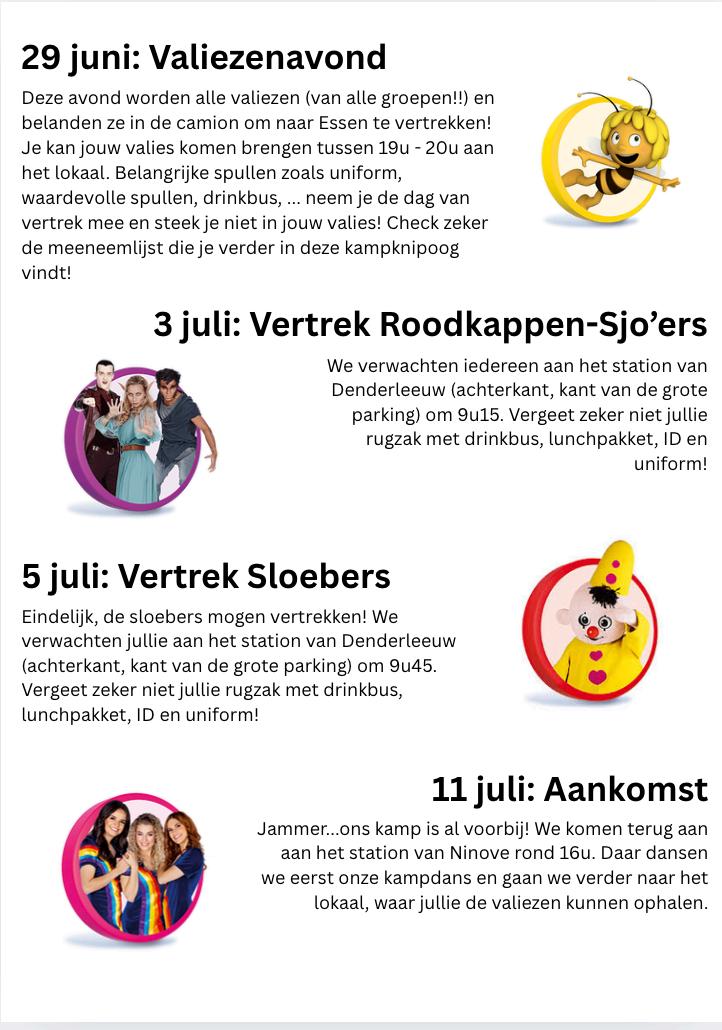 29 juni: Valiezenavond

Deze avond worden alle valiezen (van alle groepen!!) en belanden ze in de camion om naar Essen te vertrekken! Je kan jouw valies komen brengen tussen 19u - 20u aan het lokaal. Belangrijke spullen zoals uniform, waardevolle spullen, drinkbus, ... neem je de dag van vertrek mee en steek je niet in jouw valies! Check zeker de meeneemlijst die je verder in deze kampknipoog vindt!

3 juli: Vertrek Roodkappen-Sjo’ers

We verwachten iedereen aan het station van Denderleeuw (achterkant, kant van de grote parking) om 9u15. Vergeet zeker niet jullie rugzak met drinkbus, lunchpakket, ID en uniform!

5 juli: Vertrek Sloebers

Eindelijk, de sloebers mogen vertrekken! We verwachten jullie aan het station van Denderleeuw (achterkant, kant van de grote parking) om 9u45. Vergeet zeker niet jullie rugzak met drinkbus, lunchpakket, ID en uniform!

11 juli: Aankomst

Jammer...ons kamp is al voorbij! We komen terug aan aan het station van Ninove rond 16u. Daar dansen we eerst onze kampdans en gaan we verder naar het lokaal, waar jullie de valiezen kunnen ophalen.